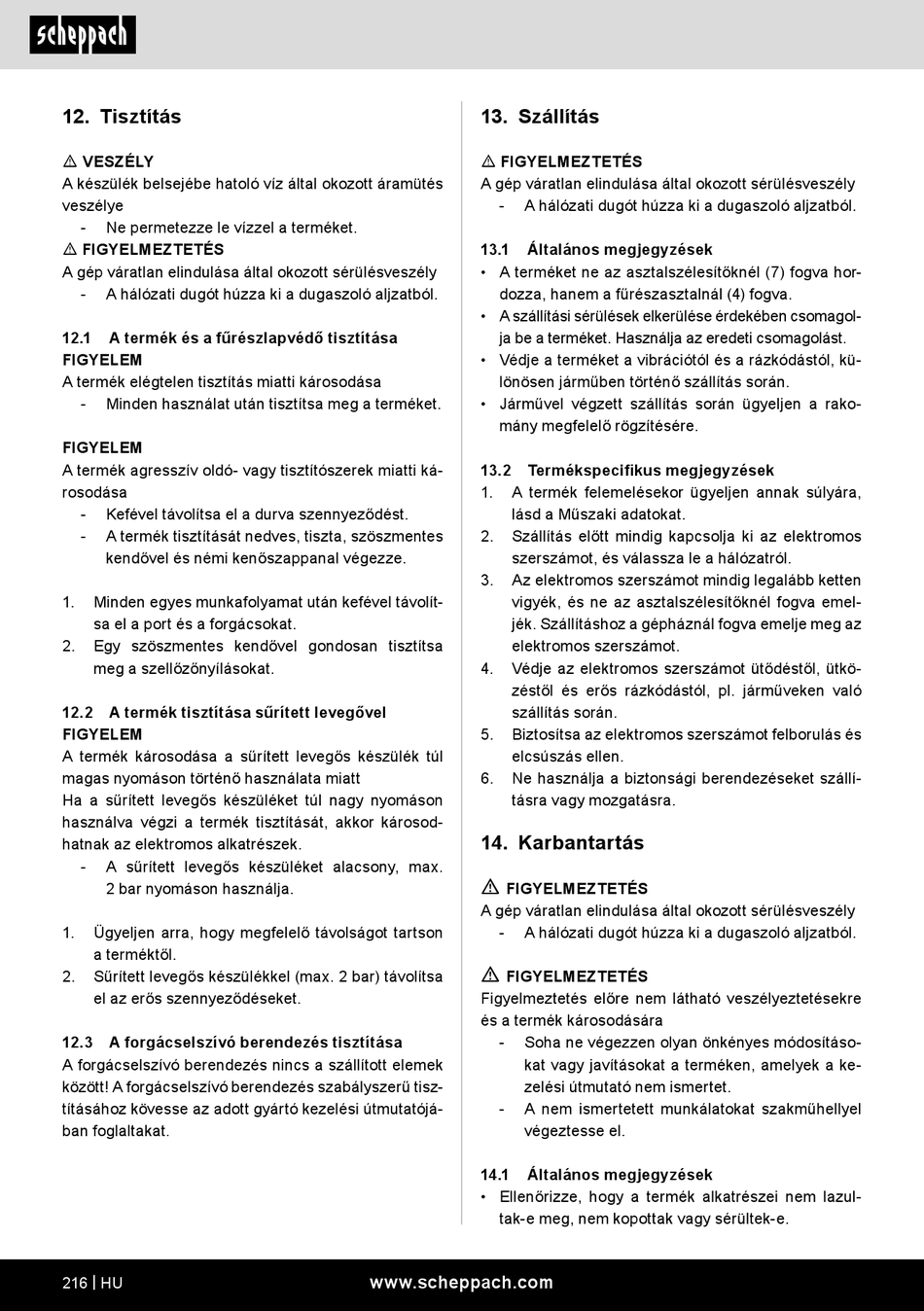 scheppach

12. Tisztítás

⚠ VESZÉLY
A készülék belsejébe hatoló víz által okozott áramütés veszélye
- Ne permetezze le vízzel a terméket.
⚠ FIGYELMEZTETÉS
A gép váratlan elindulása által okozott sérülésveszély
- A hálózati dugót húzza ki a dugaszoló aljzatból.

12.1 A termék és a fűrészlapvédő tisztítása
FIGYELEM
A termék elégtelen tisztítás miatti károsodása
- Minden használat után tisztítsa meg a terméket.

FIGYELEM
A termék agresszív oldó- vagy tisztítószerek miatti károsodása
- Kefével távolítsa el a durva szennyeződést.
- A termék tisztítását nedves, tiszta, szöszmentes kendővel és némi kenőszappanal végezze.

1. Minden egyes munkafolyamat után kefével távolítsa el a port és a forgácsokat.
2. Egy szöszmentes kendővel gondosan tisztítsa meg a szellőzőnyílásokat.

12.2 A termék tisztítása sűrített levegővel
FIGYELEM
A termék károsodása a sűrített levegős készülék túl magas nyomáson történő használata miatt
Ha a sűrített levegős készüléket túl nagy nyomáson használva végzi a termék tisztítását, akkor károsodhatnak az elektromos alkatrészek.
- A sűrített levegős készüléket alacsony, max. 2 bar nyomáson használja.

1. Ügyeljen arra, hogy megfelelő távolságot tartson a terméktől.
2. Sűrített levegős készülékkel (max. 2 bar) távolítsa el az erős szennyeződéseket.

12.3 A forgácselszívó berendezés tisztítása
A forgácselszívó berendezés nincs a szállított elemek között! A forgácselszívó berendezés szabályszerű tisztításához kövesse az adott gyártó kezelési útmutatójában foglaltakat.

13. Szállítás

⚠ FIGYELMEZTETÉS
A gép váratlan elindulása által okozott sérülésveszély
- A hálózati dugót húzza ki a dugaszoló aljzatból.

13.1 Általános megjegyzések
• A terméket ne az asztalszélesítőknél (7) fogva hordozza, hanem a fűrészasztalnál (4) fogva.
• A szállítási sérülések elkerülése érdekében csomagolja be a terméket. Használja az eredeti csomagolást.
• Védje a terméket a vibrációtól és a rázkódástól, különösen járműben történő szállítás során.
• Járművel végzett szállítás során ügyeljen a rakomány megfelelő rögzítésére.

13.2 Termékspecifikus megjegyzések
1. A termék felemelésekor ügyeljen annak súlyára, lásd a Műszaki adatokat.
2. Szállítás előtt mindig kapcsolja ki az elektromos szerszámot, és válassza le a hálózatról.
3. Az elektromos szerszámot mindig legalább ketten vigyék, és ne az asztalszélesítőknél fogva emeljék. Szállításhoz a gépháznál fogva emelje meg az elektromos szerszámot.
4. Védje az elektromos szerszámot ütődéstől, ütközéstől és erős rázkódástól, pl. járműveken való szállítás során.
5. Biztosítsa az elektromos szerszámot felborulás és elcsúszás ellen.
6. Ne használja a biztonsági berendezéseket szállításra vagy mozgatásra.

14. Karbantartás

⚠ FIGYELMEZTETÉS
A gép váratlan elindulása által okozott sérülésveszély
- A hálózati dugót húzza ki a dugaszoló aljzatból.

⚠ FIGYELMEZTETÉS
Figyelmeztetés előre nem látható veszélyeztetésekre és a termék károsodására
- Soha ne végezzen olyan önkényes módosításokat vagy javításokat a terméken, amelyek a kezelési útmutató nem ismertet.
- A nem ismertetett munkálatokat szakműhellyel végeztesse el.

14.1 Általános megjegyzések
• Ellenőrizze, hogy a termék alkatrészei nem lazultak-e meg, nem kopottak vagy sérültek-e.

216 | HU www.scheppach.com